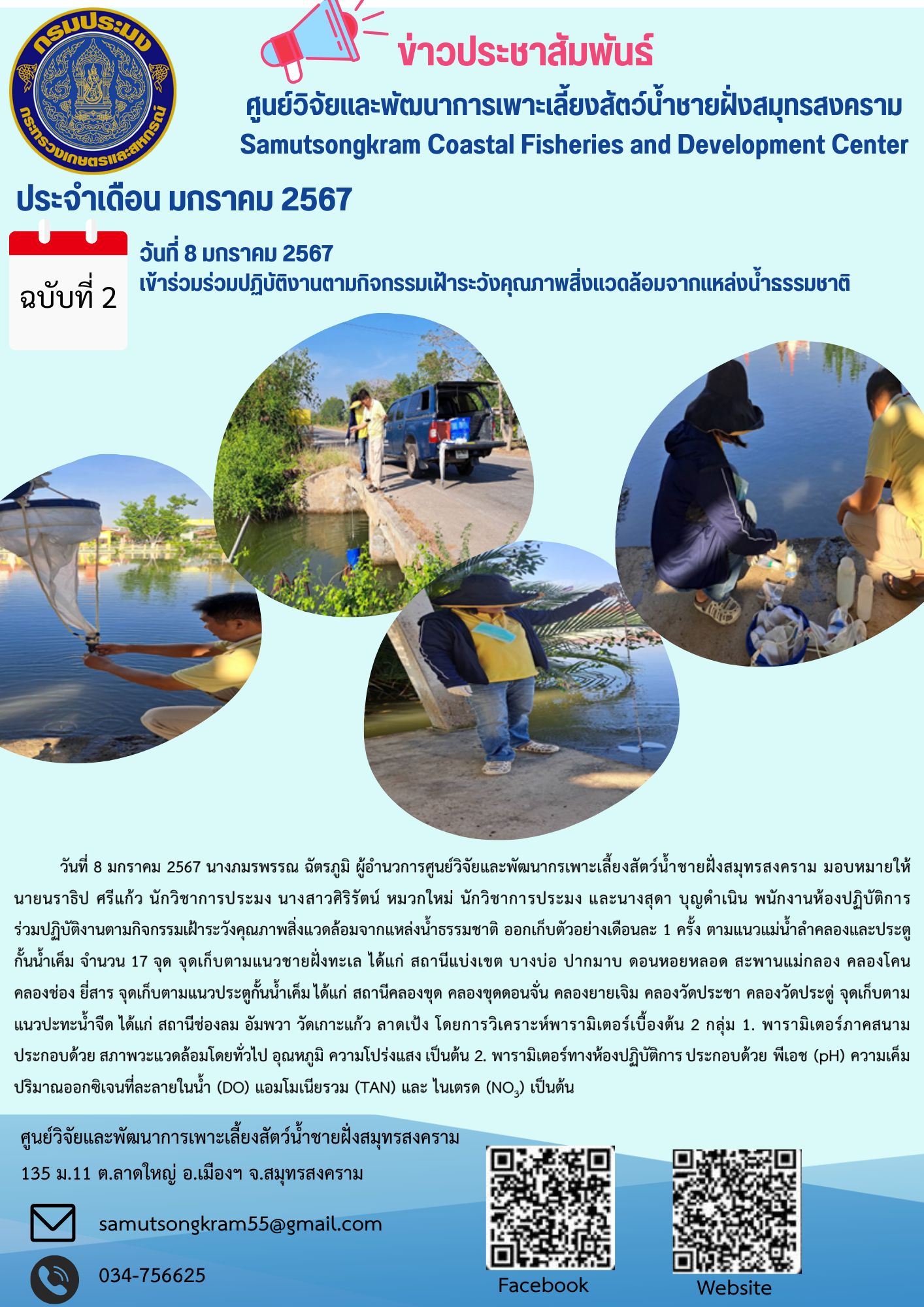 กรมประมง
กระทรวงเกษตรและสหกรณ์

ข่าวประชาสัมพันธ์
ศูนย์วิจัยและพัฒนาการเพาะเลี้ยงสัตว์น้ำชายฝั่งสมุทรสงคราม
Samutsongkram Coastal Fisheries and Development Center

ประจำเดือน มกราคม 2567

ฉบับที่ 2

วันที่ 8 มกราคม 2567
เข้าร่วมร่วมปฏิบัติงานตามกิจกรรมเฝ้าระวังคุณภาพสิ่งแวดล้อมจากแหล่งน้ำธรรมชาติ

วันที่ 8 มกราคม 2567 นางภมรพรรณ ฉัตรภูมิ ผู้อำนวการศูนย์วิจัยและพัฒนากรเพาะเลี้ยงสัตว์น้ำชายฝั่งสมุทรสงคราม มอบหมายให้ นายนราธิป ศรีแก้ว นักวิชาการประมง นางสาวศิริรัตน์ หมวกใหม่ นักวิชาการประมง และนางสุดา บุญดำเนิน พนักงานห้องปฏิบัติการ ร่วมปฏิบัติงานตามกิจกรรมเฝ้าระวังคุณภาพสิ่งแวดล้อมจากแหล่งน้ำธรรมชาติ ออกเก็บตัวอย่างเดือนละ 1 ครั้ง ตามแนวแม่น้ำลำคลองและประตูกั้นน้ำเค็ม จำนวน 17 จุด จุดเก็บตามแนวชายฝั่งทะเล ได้แก่ สถานีแบ่งเขต บางบ่อ ปากมาบ ดอนหอยหลอด สะพานแม่กลอง คลองโคน คลองช่อง ยี่สาร จุดเก็บตามแนวประตูกั้นน้ำเค็มได้แก่ สถานีคลองขุด คลองขุดดอนจั่น คลองยายเจิม คลองวัดประชา คลองวัดประดู่ จุดเก็บตามแนวปะทะน้ำจืด ได้แก่ สถานีช่องลม อัมพวา วัดเกาะแก้ว ลาดเป้ง โดยการวิเคราะห์พารามิเตอร์เบื้องต้น 2 กลุ่ม 1. พารามิเตอร์ภาคสนาม ประกอบด้วย สภาพวะแวดล้อมโดยทั่วไป อุณหภูมิ ความโปร่งแสง เป็นต้น 2. พารามิเตอร์ทางห้องปฏิบัติการ ประกอบด้วย พีเอช (pH) ความเค็ม ปริมาณออกซิเจนที่ละลายในน้ำ (DO) แอมโมเนียรวม (TAN) และ ไนเตรด ($NO_3$) เป็นต้น

ศูนย์วิจัยและพัฒนาการเพาะเลี้ยงสัตว์น้ำชายฝั่งสมุทรสงคราม
135 ม.11 ต.ลาดใหญ่ อ.เมืองฯ จ.สมุทรสงคราม

samutsongkram55@gmail.com

034-756625

Facebook

Website